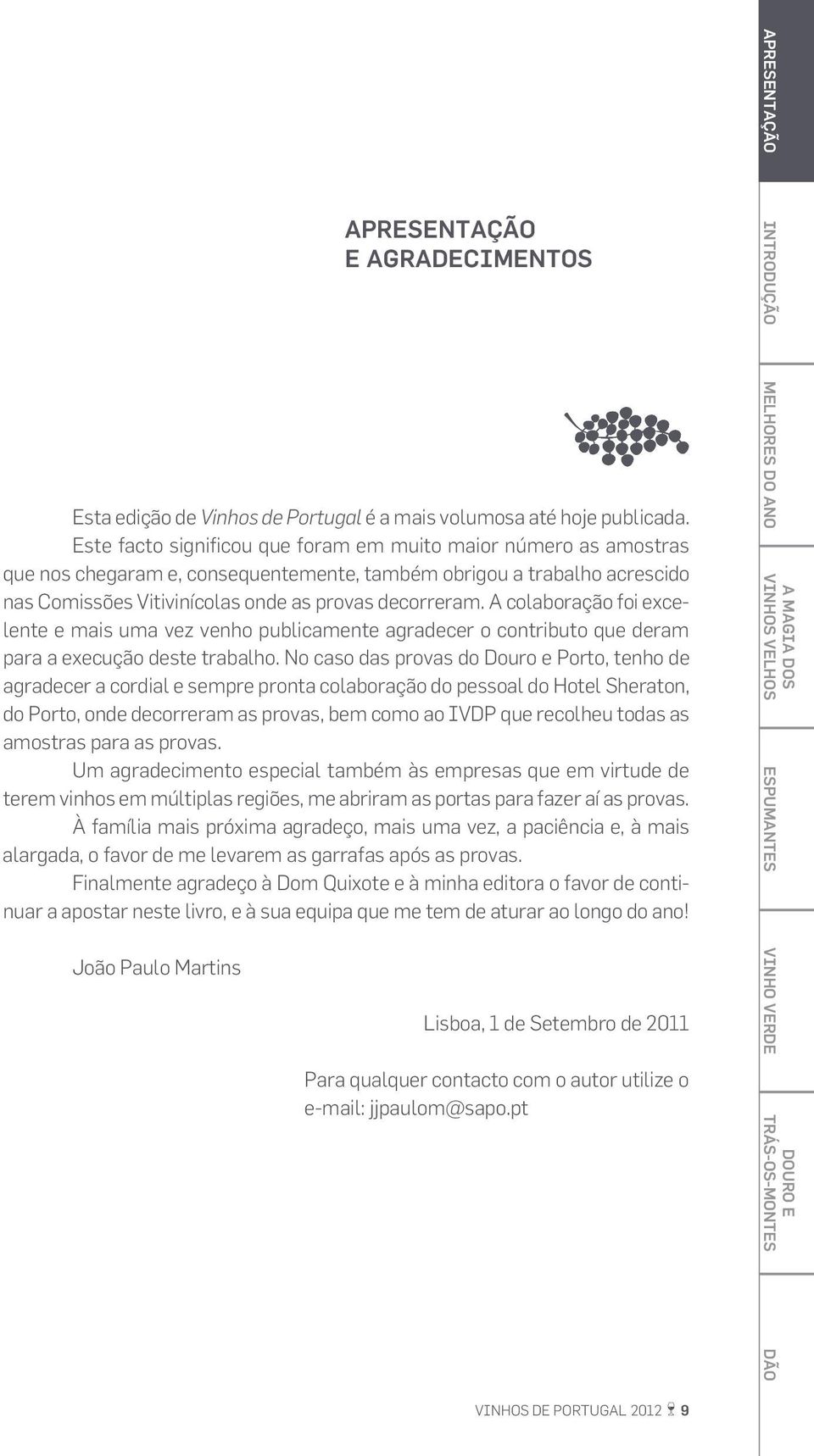 APRESENTAÇÃO
E AGRADECIMENTOS

Esta edição de Vinhos de Portugal é a mais volumosa até hoje publicada. Este facto significou que foram em muito maior número as amostras que nos chegaram e, consequentemente, também obrigou a trabalho acrescido nas Comissões Vitivinícolas onde as provas decorreram. A colaboração foi excelente e mais uma vez venho publicamente agradecer o contributo que deram para a execução deste trabalho. No caso das provas do Douro e Porto, tenho de agradecer a cordial e sempre pronta colaboração do pessoal do Hotel Sheraton, do Porto, onde decorreram as provas, bem como ao IVDP que recolheu todas as amostras para as provas.

Um agradecimento especial também às empresas que em virtude de terem vinhos em múltiplas regiões, me abriram as portas para fazer aí as provas.

À família mais próxima agradeço, mais uma vez, a paciência e, à mais alargada, o favor de me levarem as garrafas após as provas.

Finalmente agradeço à Dom Quixote e à minha editora o favor de continuar a apostar neste livro, e à sua equipa que me tem de aturar ao longo do ano!

João Paulo Martins

Lisboa, 1 de Setembro de 2011

Para qualquer contacto com o autor utilize o e-mail: jjpaulom@sapo.pt

VINHOS DE PORTUGAL 2012 9

APRESENTAÇÃO
INTRODUÇÃO
MELHORES DO ANO
A MAGIA DOS VINHOS VELHOS
ESPUMANTES
VINHO VERDE
DOURO E TRÁS-OS-MONTES
DÃO